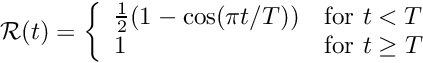 $\mathcal{R}(t) = \begin{cases} \frac{1}{2}(1 - \cos(\pi t/T)) & \text{for } t < T \\ 1 & \text{for } t \geq T \end{cases}$